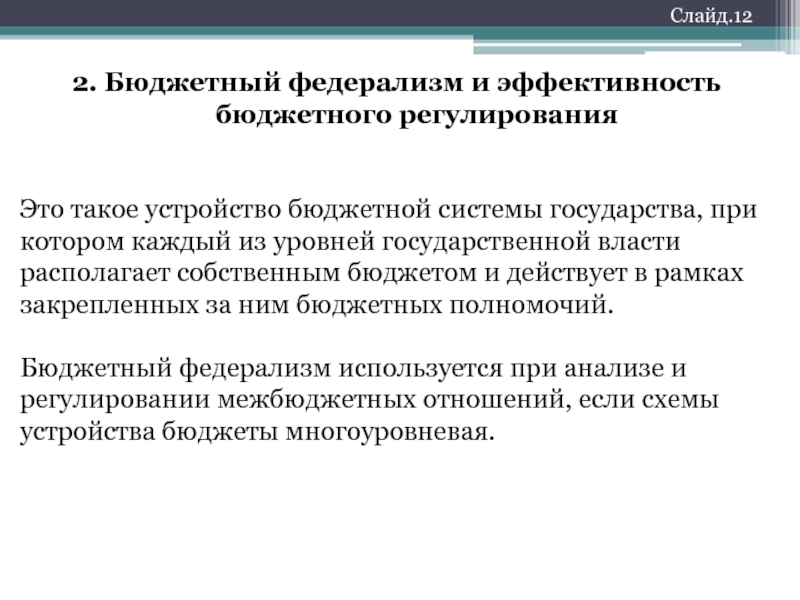 Слайд.12

2. Бюджетный федерализм и эффективность бюджетного регулирования

Это такое устройство бюджетной системы государства, при котором каждый из уровней государственной власти располагает собственным бюджетом и действует в рамках закрепленных за ним бюджетных полномочий.

Бюджетный федерализм используется при анализе и регулировании межбюджетных отношений, если схемы устройства бюджеты многоуровневая.